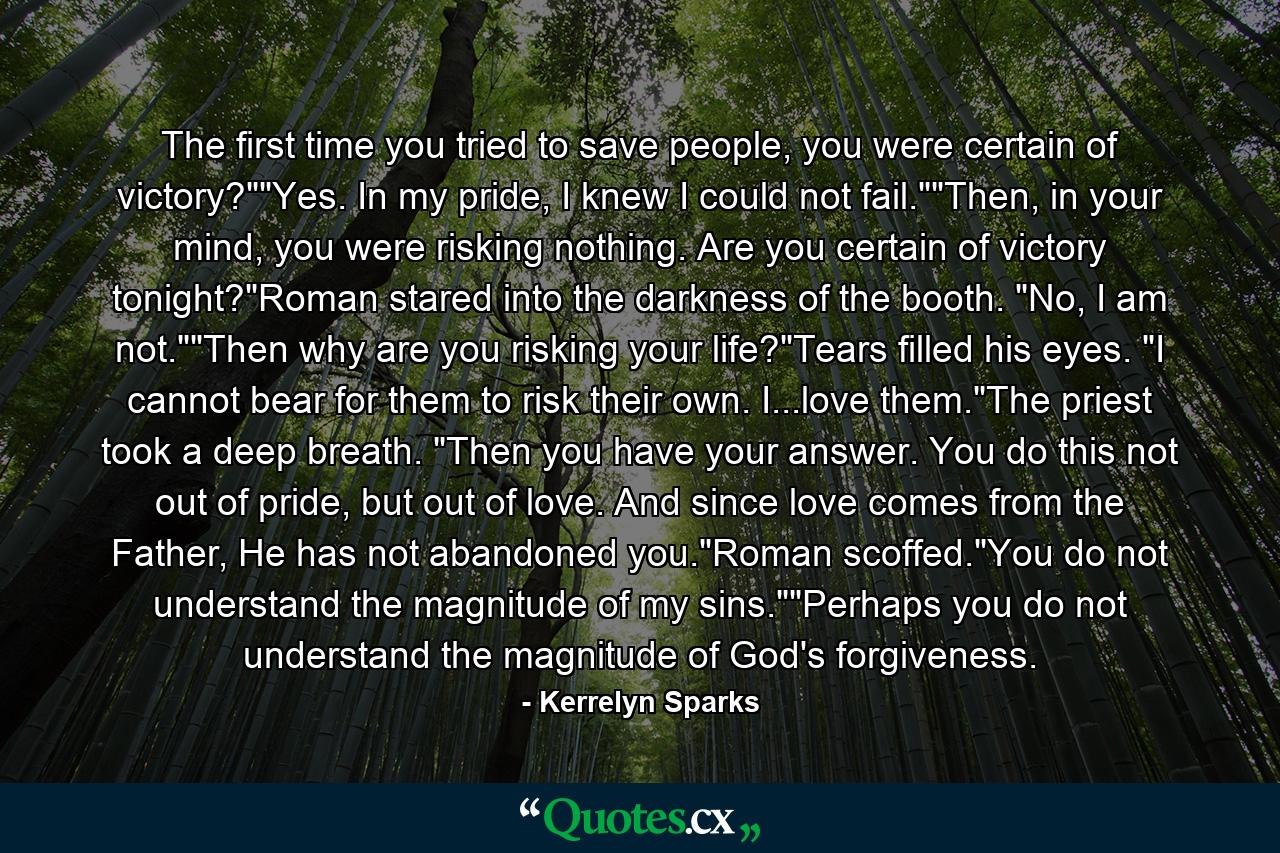 The first time you tried to save people, you were certain of victory?""Yes. In my pride, I knew I could not fail.""Then, in your mind, you were risking nothing. Are you certain of victory tonight?"Roman stared into the darkness of the booth. "No, I am not.""Then why are you risking your life?"Tears filled his eyes. "I cannot bear for them to risk their own. I...love them."The priest took a deep breath. "Then you have your answer. You do this not out of pride, but out of love. And since love comes from the Father, He has not abandoned you."Roman scoffed."You do not understand the magnitude of my sins.""Perhaps you do not understand the magnitude of God's forgiveness.

- Kerrelyn Sparks

“Quotes.cx„